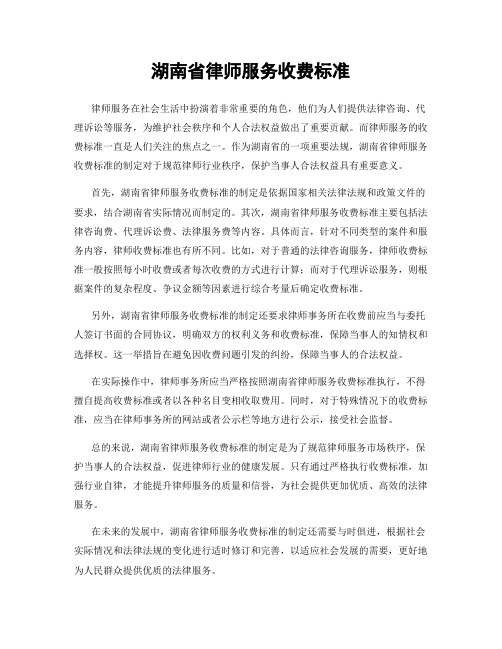 湖南省律师服务收费标准

律师服务在社会生活中扮演着非常重要的角色，他们为人们提供法律咨询、代理诉讼等服务，为维护社会秩序和个人合法权益做出了重要贡献。而律师服务的收费标准一直是人们关注的焦点之一。作为湖南省的一项重要法规，湖南省律师服务收费标准的制定对于规范律师行业秩序，保护当事人合法权益具有重要意义。

首先，湖南省律师服务收费标准的制定是依据国家相关法律法规和政策文件的要求，结合湖南省实际情况而制定的。其次，湖南省律师服务收费标准主要包括法律咨询费、代理诉讼费、法律服务费等内容。具体而言，针对不同类型的案件和服务内容，律师收费标准也有所不同。比如，对于普通的法律咨询服务，律师收费标准一般按照每小时收费或者每次收费的方式进行计算；而对于代理诉讼服务，则根据案件的复杂程度、争议金额等因素进行综合考量后确定收费标准。

另外，湖南省律师服务收费标准的制定还要求律师事务所在收费前应当与委托人签订书面的合同协议，明确双方的权利义务和收费标准，保障当事人的知情权和选择权。这一举措旨在避免因收费问题引发的纠纷，保障当事人的合法权益。

在实际操作中，律师事务所应当严格按照湖南省律师服务收费标准执行，不得擅自提高收费标准或者以各种名目变相收取费用。同时，对于特殊情况下的收费标准，应当在律师事务所的网站或者公示栏等地方进行公示，接受社会监督。

总的来说，湖南省律师服务收费标准的制定是为了规范律师服务市场秩序，保护当事人的合法权益，促进律师行业的健康发展。只有通过严格执行收费标准，加强行业自律，才能提升律师服务的质量和信誉，为社会提供更加优质、高效的法律服务。

在未来的发展中，湖南省律师服务收费标准的制定还需要与时俱进，根据社会实际情况和法律法规的变化进行适时修订和完善，以适应社会发展的需要，更好地为人民群众提供优质的法律服务。